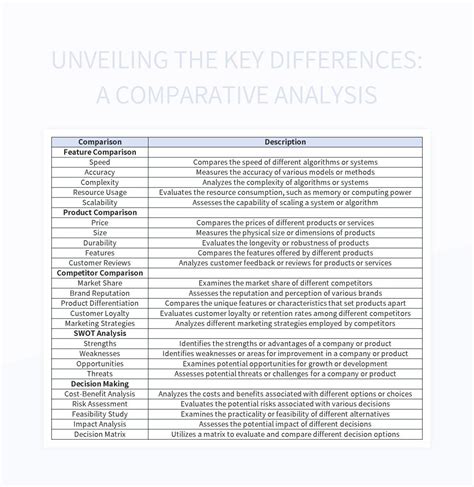 UNVEILING THE KEY DIFFERENCES: A COMPARATIVE ANALYSIS

| Comparison | Description |
|---|---|
| Feature Comparison | |
| Speed | Compares the speed of different algorithms or systems |
| Accuracy | Measures the accuracy of various models or methods |
| Complexity | Analyzes the complexity of algorithms or systems |
| Resource Usage | Evaluates the resource consumption, such as memory or computing power |
| Scalability | Assesses the capability of scaling a system or algorithm |
| Product Comparison | |
| Price | Compares the prices of different products or services |
| Size | Measures the physical size or dimensions of products |
| Durability | Evaluates the longevity or robustness of products |
| Features | Compares the features offered by different products |
| Customer Reviews | Analyzes customer feedback or reviews for products or services |
| Competitor Comparison | |
| Market Share | Examines the market share of different competitors |
| Brand Reputation | Assesses the reputation and perception of various brands |
| Product Differentiation | Compares the unique features or characteristics that set products apart |
| Customer Loyalty | Evaluates customer loyalty or retention rates among different competitors |
| Marketing Strategies | Analyzes different marketing strategies employed by competitors |
| SWOT Analysis | |
| Strengths | Identifies the strengths or advantages of a company or product |
| Weaknesses | Identifies weaknesses or areas for improvement in a company or product |
| Opportunities | Examines potential opportunities for growth or development |
| Threats | Assesses potential threats or challenges for a company or product |
| Decision Making | |
| Cost-Benefit Analysis | Analyzes the costs and benefits associated with different options or choices |
| Risk Assessment | Evaluates the potential risks associated with various decisions |
| Feasibility Study | Examines the practicality or feasibility of different alternatives |
| Impact Analysis | Assesses the potential impact of different decisions |
| Decision Matrix | Utilizes a matrix to evaluate and compare different decision options |